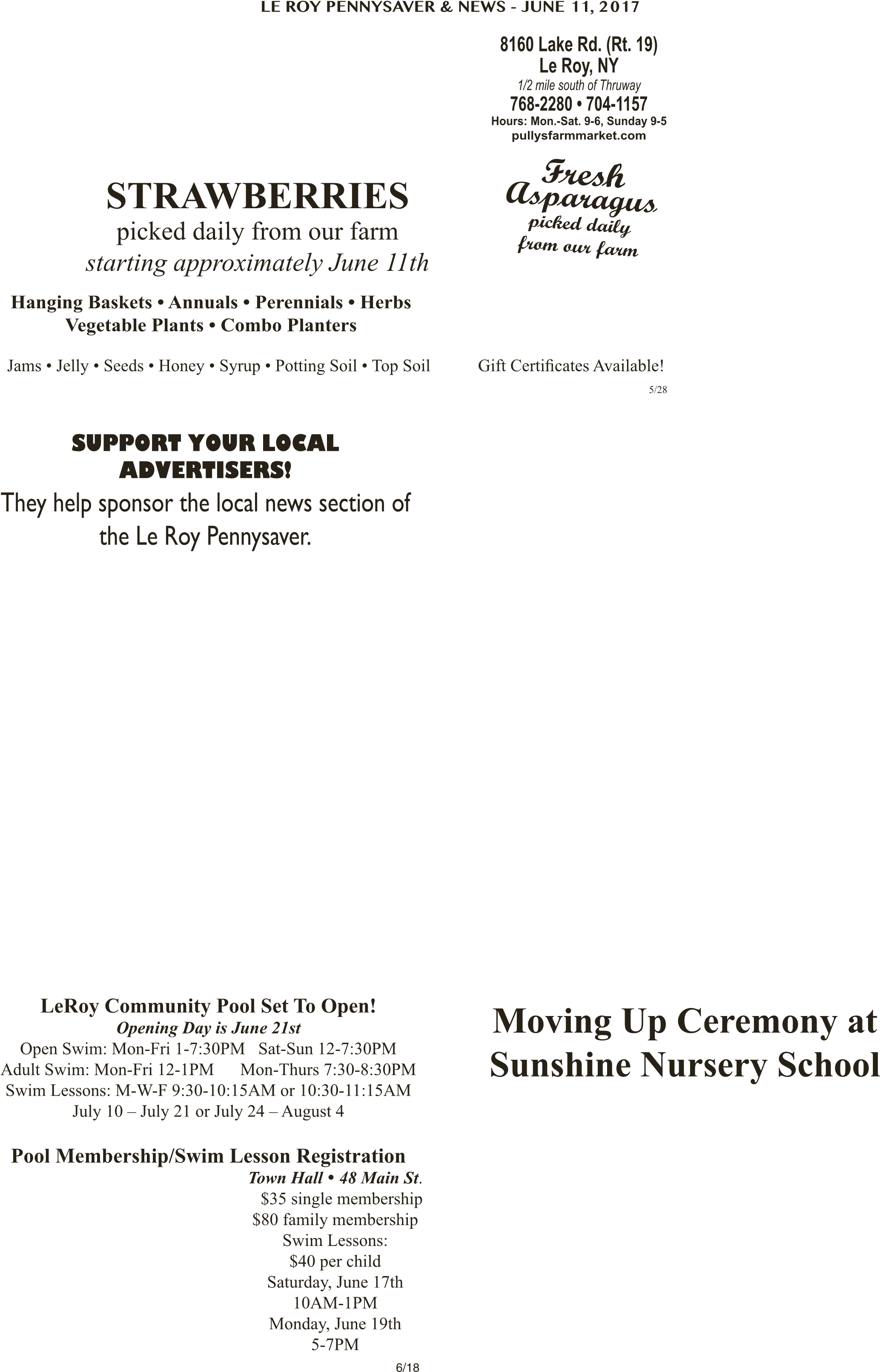 LE ROY PENNYSAVER & NEWS - JUNE 11, 2017

8160 Lake Rd. (Rt. 19)
Le Roy, NY
1/2 mile south of Thruway
768-2280 • 704-1157
Hours: Mon.-Sat. 9-6, Sunday 9-5
pullysfarmmarket.com

STRAWBERRIES
picked daily from our farm
starting approximately June 11th

Fresh Asparagus
picked daily from our farm

Hanging Baskets • Annuals • Perennials • Herbs
Vegetable Plants • Combo Planters

Jams • Jelly • Seeds • Honey • Syrup • Potting Soil • Top Soil

Gift Certificates Available!

5/28

SUPPORT YOUR LOCAL ADVERTISERS!
They help sponsor the local news section of the Le Roy Pennysaver.

LeRoy Community Pool Set To Open!
Opening Day is June 21st
Open Swim: Mon-Fri 1-7:30PM Sat-Sun 12-7:30PM
Adult Swim: Mon-Fri 12-1PM Mon-Thurs 7:30-8:30PM
Swim Lessons: M-W-F 9:30-10:15AM or 10:30-11:15AM
July 10 – July 21 or July 24 – August 4

Pool Membership/Swim Lesson Registration
Town Hall • 48 Main St.
$35 single membership
$80 family membership
Swim Lessons:
$40 per child
Saturday, June 17th
10AM-1PM
Monday, June 19th
5-7PM

6/18

Moving Up Ceremony at Sunshine Nursery School